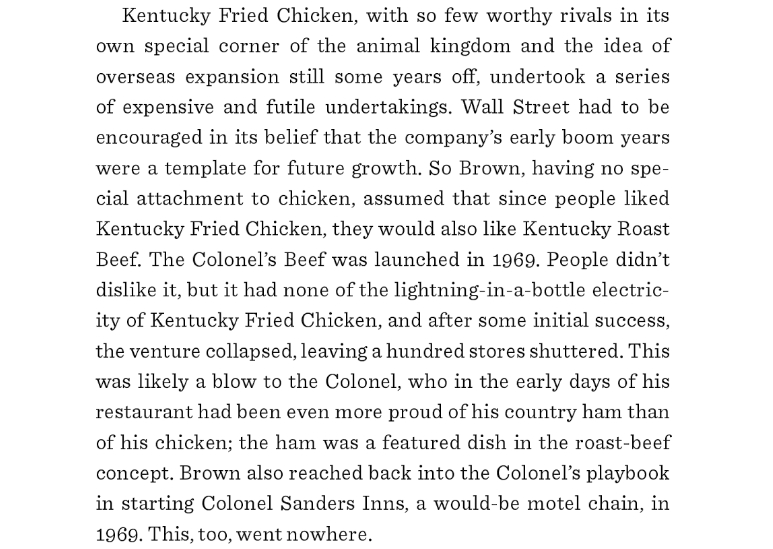 Kentucky Fried Chicken, with so few worthy rivals in its own special corner of the animal kingdom and the idea of overseas expansion still some years off, undertook a series of expensive and futile undertakings. Wall Street had to be encouraged in its belief that the company's early boom years were a template for future growth. So Brown, having no special attachment to chicken, assumed that since people liked Kentucky Fried Chicken, they would also like Kentucky Roast Beef. The Colonel's Beef was launched in 1969. People didn't dislike it, but it had none of the lightning-in-a-bottle electricity of Kentucky Fried Chicken, and after some initial success, the venture collapsed, leaving a hundred stores shuttered. This was likely a blow to the Colonel, who in the early days of his restaurant had been even more proud of his country ham than of his chicken; the ham was a featured dish in the roast-beef concept. Brown also reached back into the Colonel's playbook in starting Colonel Sanders Inns, a would-be motel chain, in 1969. This, too, went nowhere.